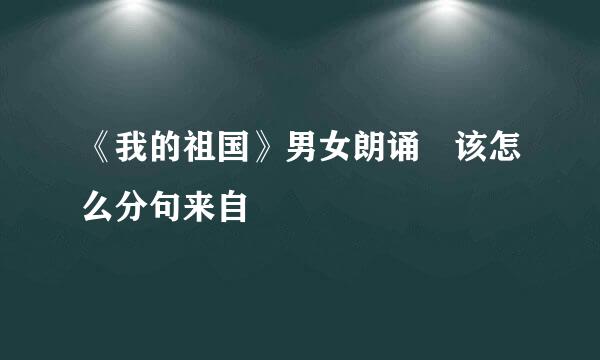 《我的祖国》男女朗诵　该怎么分句来自